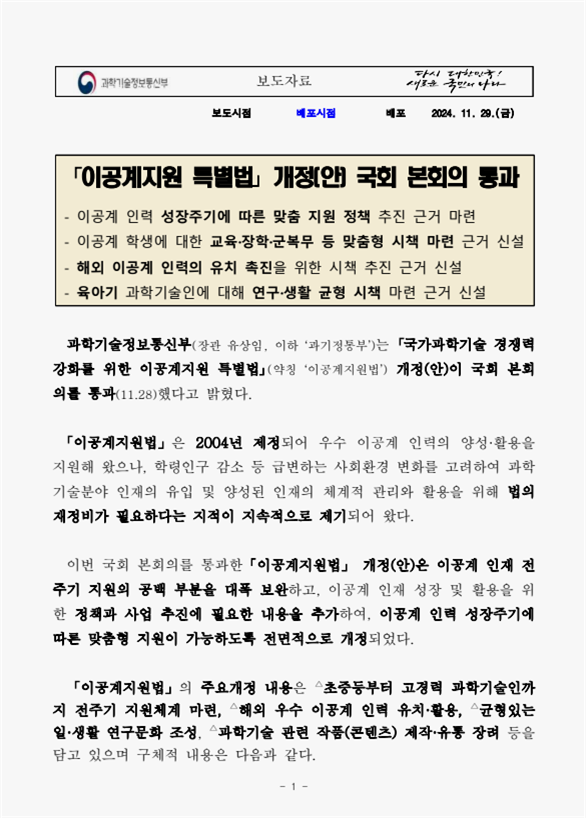 과학기술정보통신부

보도자료

다시 대한민국! 새로운 국민의 나라

보도시점 배포시점 배포 2024. 11. 29.(금)

「이공계지원 특별법」 개정(안) 국회 본회의 통과

- 이공계 인력 성장주기에 따른 맞춤 지원 정책 추진 근거 마련
- 이공계 학생에 대한 교육·장학·군복무 등 맞춤형 시책 마련 근거 신설
- 해외 이공계 인력의 유치 촉진을 위한 시책 추진 근거 신설
- 육아기 과학기술인에 대해 연구·생활 균형 시책 마련 근거 신설

과학기술정보통신부(장관 유상임, 이하 '과기정통부')는 「국가과학기술 경쟁력 강화를 위한 이공계지원 특별법」(약칭 '이공계지원법') 개정(안)이 국회 본회의를 통과(11.28)했다고 밝혔다.

「이공계지원법」은 2004년 제정되어 우수 이공계 인력의 양성·활용을 지원해 왔으나, 학령인구 감소 등 급변하는 사회환경 변화를 고려하여 과학기술분야 인재의 유입 및 양성된 인재의 체계적 관리와 활용을 위해 법의 재정비가 필요하다는 지적이 지속적으로 제기되어 왔다.

이번 국회 본회의를 통과한 「이공계지원법」 개정(안)은 이공계 인재 전주기 지원의 공백 부분을 대폭 보완하고, 이공계 인재 성장 및 활용을 위한 정책과 사업 추진에 필요한 내용을 추가하여, 이공계 인력 성장주기에 따른 맞춤형 지원이 가능하도록 전면적으로 개정되었다.

「이공계지원법」의 주요개정 내용은 △초중등부터 고경력 과학기술인까지 전주기 지원체계 마련, △해외 우수 이공계 인력 유치·활용, △균형있는 일·생활 연구문화 조성, △과학기술 관련 작품(콘텐츠) 제작·유통 장려 등을 담고 있으며 구체적 내용은 다음과 같다.

- 1 -